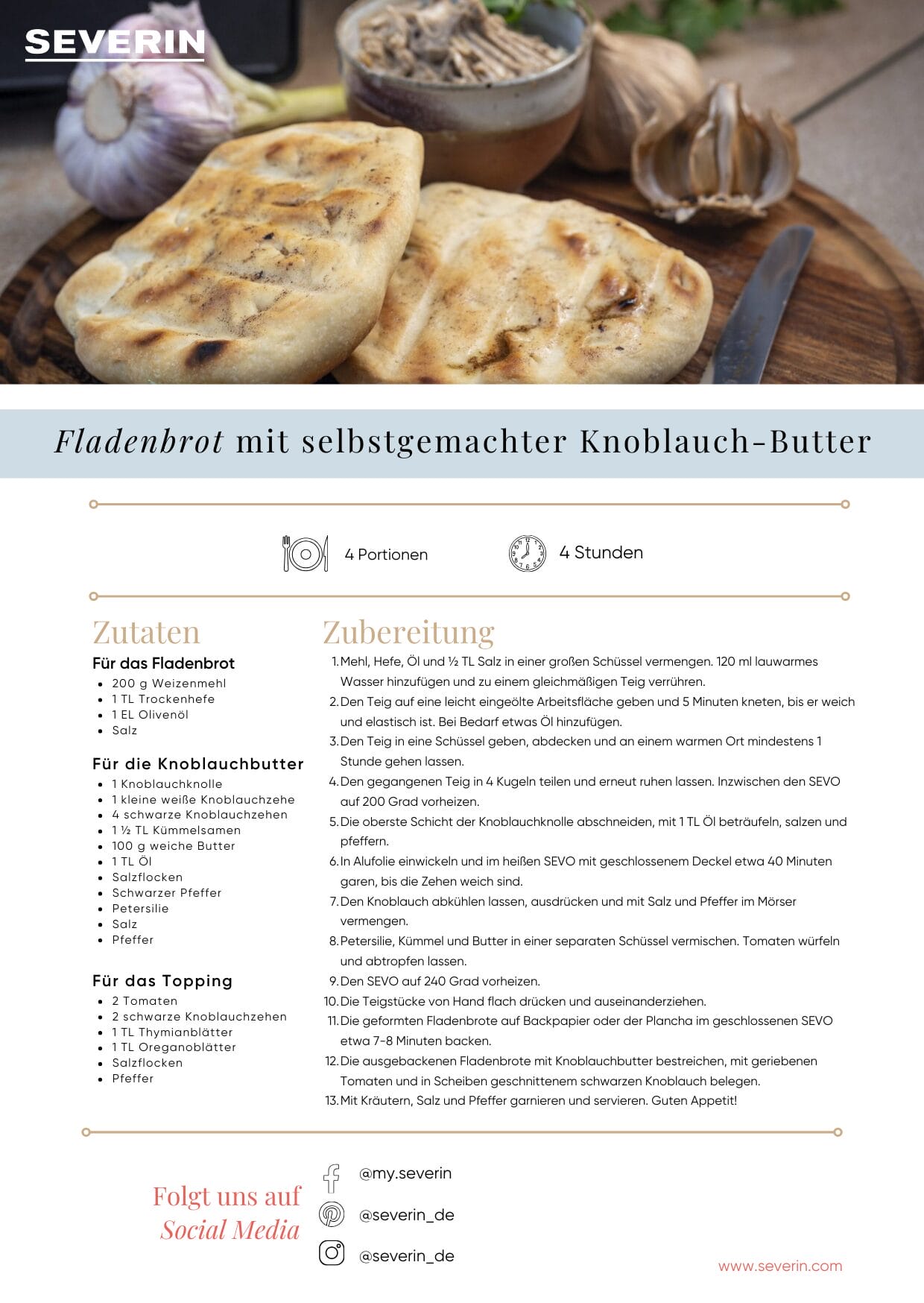 SEVERIN

Fladenbrot mit selbstgemachter Knoblauch-Butter

4 Portionen

4 Stunden

Zutaten

Für das Fladenbrot
- 200 g Weizenmehl
- 1 TL Trockenhefe
- 1 EL Olivenöl
- Salz

Für die Knoblauchbutter
- 1 Knoblauchknolle
- 1 kleine weiße Knoblauchzehe
- 4 schwarze Knoblauchzehen
- 1 ½ TL Kümmelsamen
- 100 g weiche Butter
- 1 TL Öl
- Salzflocken
- Schwarzer Pfeffer
- Petersilie
- Salz
- Pfeffer

Für das Topping
- 2 Tomaten
- 2 schwarze Knoblauchzehen
- 1 TL Thymianblätter
- 1 TL Oreganoblätter
- Salzflocken
- Pfeffer

Zubereitung

1. Mehl, Hefe, Öl und ½ TL Salz in einer großen Schüssel vermengen. 120 ml lauwarmes Wasser hinzufügen und zu einem gleichmäßigen Teig verrühren.
2. Den Teig auf eine leicht eingeölte Arbeitsfläche geben und 5 Minuten kneten, bis er weich und elastisch ist. Bei Bedarf etwas Öl hinzufügen.
3. Den Teig in eine Schüssel geben, abdecken und an einem warmen Ort mindestens 1 Stunde gehen lassen.
4. Den gegangenen Teig in 4 Kugeln teilen und erneut ruhen lassen. Inzwischen den SEVO auf 200 Grad vorheizen.
5. Die oberste Schicht der Knoblauchknolle abschneiden, mit 1 TL Öl beträufeln, salzen und pfeffern.
6. In Alufolie einwickeln und im heißen SEVO mit geschlossenem Deckel etwa 40 Minuten garen, bis die Zehen weich sind.
7. Den Knoblauch abkühlen lassen, ausdrücken und mit Salz und Pfeffer im Mörser vermengen.
8. Petersilie, Kümmel und Butter in einer separaten Schüssel vermischen. Tomaten würfeln und abtropfen lassen.
9. Den SEVO auf 240 Grad vorheizen.
10. Die Teigstücke von Hand flach drücken und auseinanderziehen.
11. Die geformten Fladenbrote auf Backpapier oder der Plancha im geschlossenen SEVO etwa 7-8 Minuten backen.
12. Die ausgebackenen Fladenbrote mit Knoblauchbutter bestreichen, mit geriebenen Tomaten und in Scheiben geschnittenem schwarzen Knoblauch belegen.
13. Mit Kräutern, Salz und Pfeffer garnieren und servieren. Guten Appetit!

Folgt uns auf Social Media

@my.severin
@severin_de
@severin_de

www.severin.com